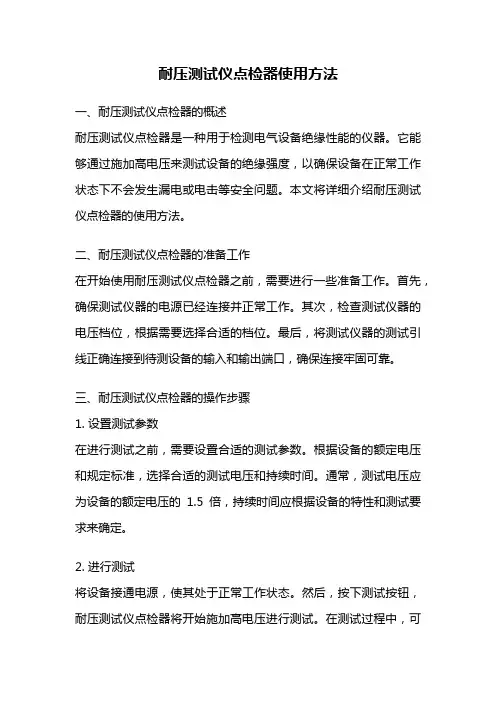 耐压测试仪点检器使用方法

一、耐压测试仪点检器的概述

耐压测试仪点检器是一种用于检测电气设备绝缘性能的仪器。它能够通过施加高电压来测试设备的绝缘强度，以确保设备在正常工作状态下不会发生漏电或电击等安全问题。本文将详细介绍耐压测试仪点检器的使用方法。

二、耐压测试仪点检器的准备工作

在开始使用耐压测试仪点检器之前，需要进行一些准备工作。首先，确保测试仪器的电源已经连接并正常工作。其次，检查测试仪器的电压档位，根据需要选择合适的档位。最后，将测试仪器的测试引线正确连接到待测设备的输入和输出端口，确保连接牢固可靠。

三、耐压测试仪点检器的操作步骤

1. 设置测试参数

在进行测试之前，需要设置合适的测试参数。根据设备的额定电压和规定标准，选择合适的测试电压和持续时间。通常，测试电压应为设备的额定电压的 1.5 倍，持续时间应根据设备的特性和测试要求来确定。

2. 进行测试

将设备接通电源，使其处于正常工作状态。然后，按下测试按钮，耐压测试仪点检器将开始施加高电压进行测试。在测试过程中，可